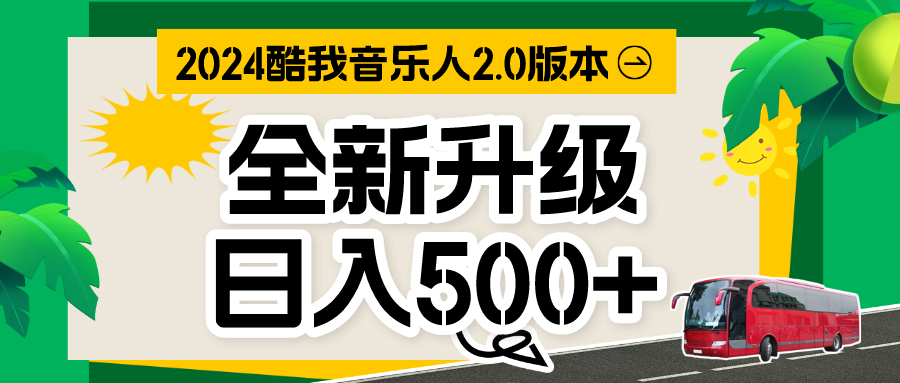 2024酷我音乐人2.0版本

全新升级
日入500+